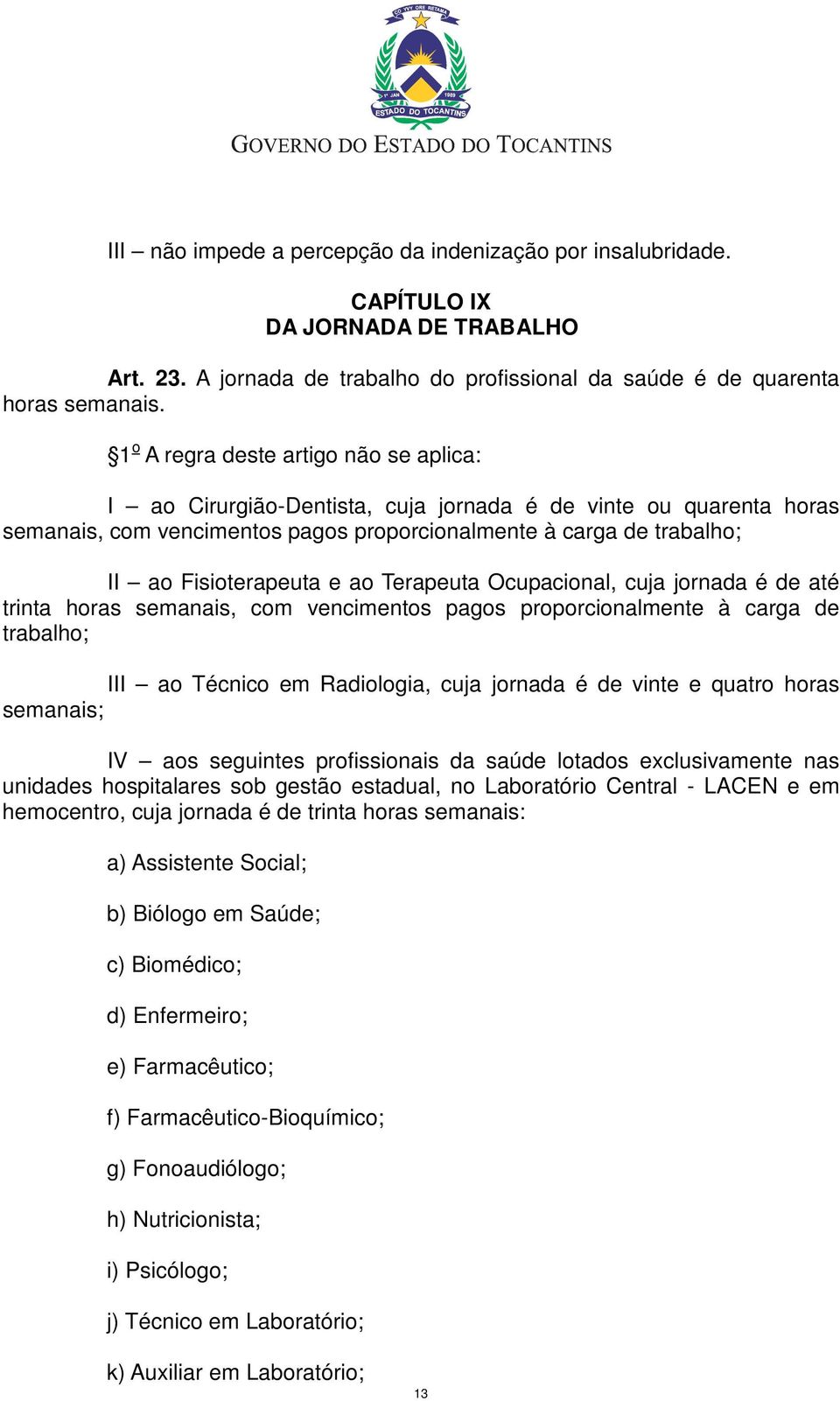 CO YVY ORE RETAMA
1º JAN 1989
ESTADO DO TOCANTINS
GOVERNO DO ESTADO DO TOCANTINS

III – não impede a percepção da indenização por insalubridade.

CAPÍTULO IX
DA JORNADA DE TRABALHO

Art. 23. A jornada de trabalho do profissional da saúde é de quarenta horas semanais.

§1º A regra deste artigo não se aplica:

I – ao Cirurgião-Dentista, cuja jornada é de vinte ou quarenta horas semanais, com vencimentos pagos proporcionalmente à carga de trabalho;

II – ao Fisioterapeuta e ao Terapeuta Ocupacional, cuja jornada é de até trinta horas semanais, com vencimentos pagos proporcionalmente à carga de trabalho;

III – ao Técnico em Radiologia, cuja jornada é de vinte e quatro horas semanais;

IV – aos seguintes profissionais da saúde lotados exclusivamente nas unidades hospitalares sob gestão estadual, no Laboratório Central - LACEN e em hemocentro, cuja jornada é de trinta horas semanais:

a) Assistente Social;

b) Biólogo em Saúde;

c) Biomédico;

d) Enfermeiro;

e) Farmacêutico;

f) Farmacêutico-Bioquímico;

g) Fonoaudiólogo;

h) Nutricionista;

i) Psicólogo;

j) Técnico em Laboratório;

k) Auxiliar em Laboratório;

13